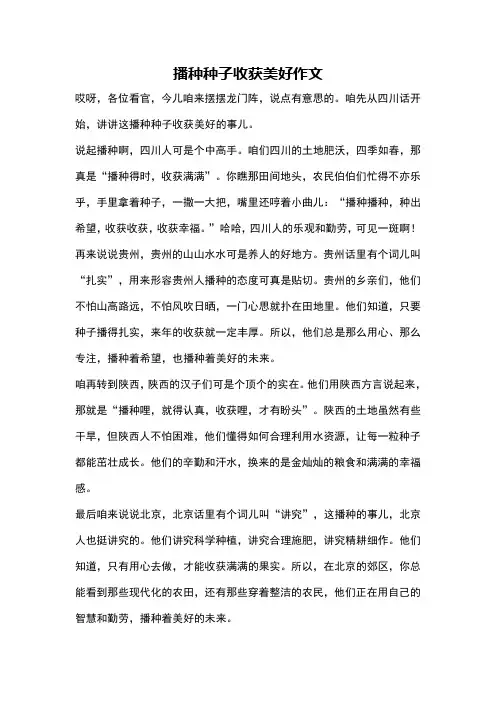 播种种子收获美好作文

哎呀，各位看官，今儿咱来摆摆龙门阵，说点有意思的。咱先从四川话开始，讲讲这播种种子收获美好的事儿。

说起播种啊，四川人可是个中高手。咱们四川的土地肥沃，四季如春，那真是“播种得时，收获满满”。你瞧那田间地头，农民伯伯们忙得不亦乐乎，手里拿着种子，一撒一大把，嘴里还哼着小曲儿：“播种播种，种出希望，收获收获，收获幸福。”哈哈，四川人的乐观和勤劳，可见一斑啊！

再来说说贵州，贵州的山山水水可是养人的好地方。贵州话里有个词儿叫“扎实”，用来形容贵州人播种的态度可真是贴切。贵州的乡亲们，他们不怕山高路远，不怕风吹日晒，一门心思就扑在田地里。他们知道，只要种子播得扎实，来年的收获就一定丰厚。所以，他们总是那么用心、那么专注，播种着希望，也播种着美好的未来。

咱再转到陕西，陕西的汉子们可是个顶个的实在。他们用陕西方言说起来，那就是“播种哩，就得认真，收获哩，才有盼头”。陕西的土地虽然有些干旱，但陕西人不怕困难，他们懂得如何合理利用水资源，让每一粒种子都能茁壮成长。他们的辛勤和汗水，换来的是金灿灿的粮食和满满的幸福感。

最后咱来说说北京，北京话里有个词儿叫“讲究”，这播种的事儿，北京人也挺讲究的。他们讲究科学种植，讲究合理施肥，讲究精耕细作。他们知道，只有用心去做，才能收获满满的果实。所以，在北京的郊区，你总能看到那些现代化的农田，还有那些穿着整洁的农民，他们正在用自己的智慧和勤劳，播种着美好的未来。